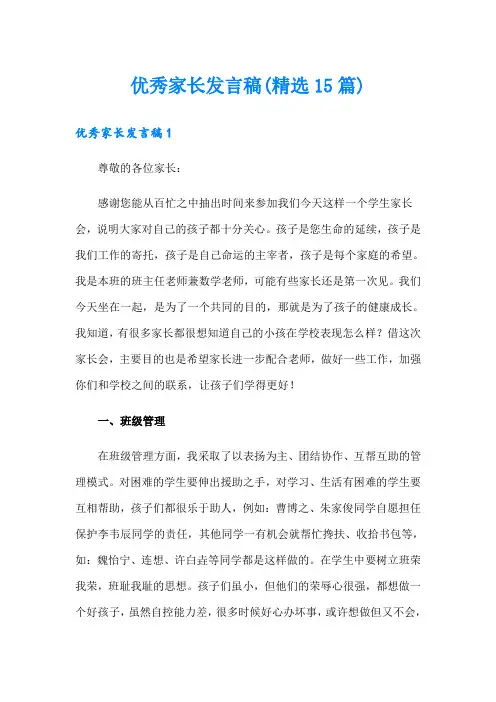 优秀家长发言稿(精选15篇)

优秀家长发言稿1

尊敬的各位家长：

感谢您能从百忙之中抽出时间来参加我们今天这样一个学生家长会，说明大家对自己的孩子都十分关心。孩子是您生命的延续，孩子是我们工作的寄托，孩子是自己命运的主宰者，孩子是每个家庭的希望。我是本班的班主任老师兼数学老师，可能有些家长还是第一次见。我们今天坐在一起，是为了一个共同的目的，那就是为了孩子的健康成长。我知道，有很多家长都很想知道自己的小孩在学校表现怎么样？借这次家长会，主要目的也是希望家长进一步配合老师，做好一些工作，加强你们和学校之间的联系，让孩子们学得更好！

一、班级管理

在班级管理方面，我采取了以表扬为主、团结协作、互帮互助的管理模式。对困难的学生要伸出援助之手，对学习、生活有困难的学生要互相帮助，孩子们都很乐于助人，例如：曹博之、朱家俊同学自愿担任保护李韦辰同学的责任，其他同学一有机会就帮忙搀扶、收拾书包等，如：魏怡宁、连想、许白垚等同学都是这样做的。在学生中要树立班荣我荣，班耻我耻的思想。孩子们虽小，但他们的荣辱心很强，都想做一个好孩子，虽然自控能力差，很多时候好心办坏事，或许想做但又不会，